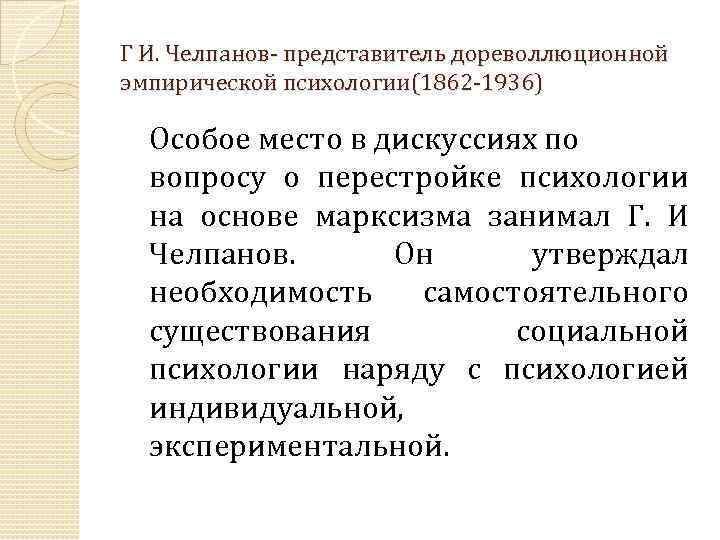 Г И. Челпанов- представитель дореволлюционной эмпирической психологии(1862-1936)

Особое место в дискуссиях по вопросу о перестройке психологии на основе марксизма занимал Г. И Челпанов. Он утверждал необходимость самостоятельного существования социальной психологии наряду с психологией индивидуальной, экспериментальной.